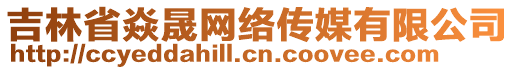 吉林省焱晟网络传媒有限公司
http://ccyeddahill.cn.coovee.com